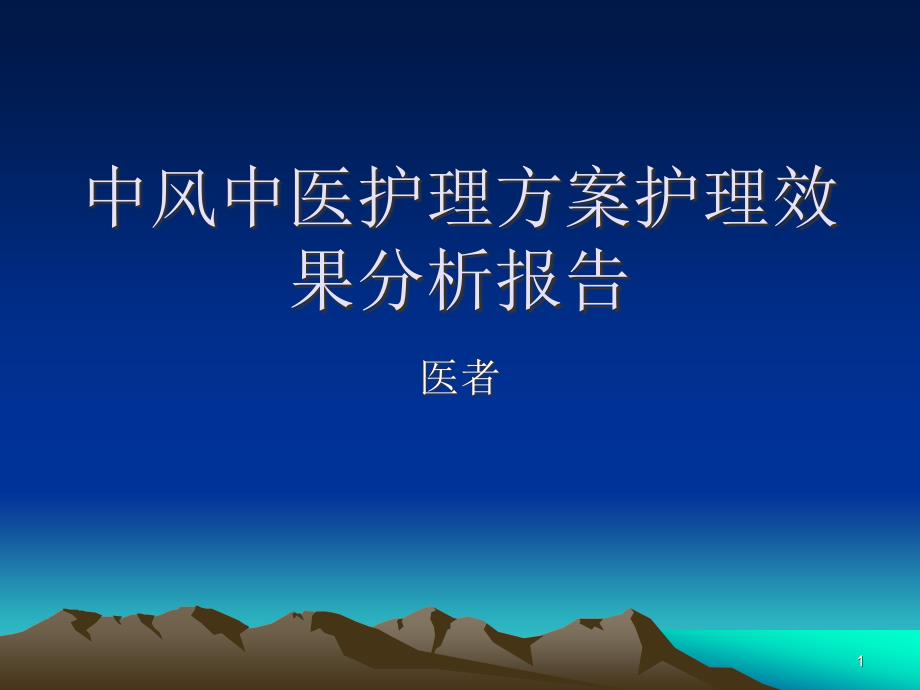 中风中医护理方案护理效果分析报告

医者

1